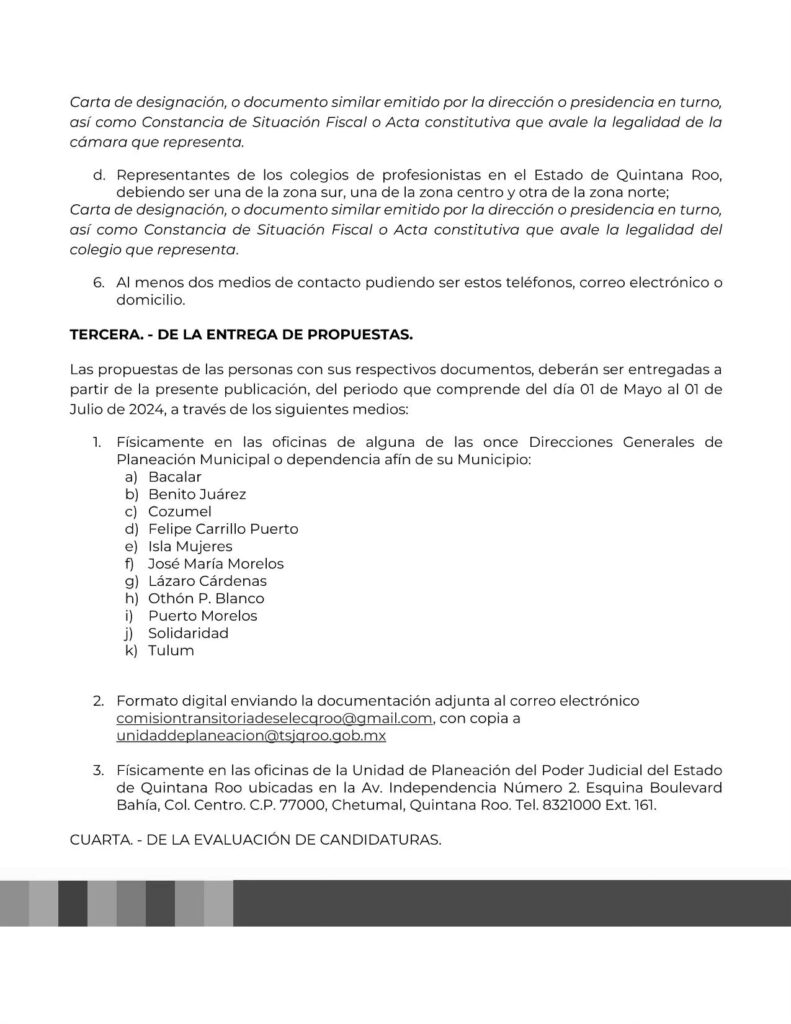 Carta de designación, o documento similar emitido por la dirección o presidencia en turno, así como Constancia de Situación Fiscal o Acta constitutiva que avale la legalidad de la cámara que representa.

d. Representantes de los colegios de profesionistas en el Estado de Quintana Roo, debiendo ser una de la zona sur, una de la zona centro y otra de la zona norte;
Carta de designación, o documento similar emitido por la dirección o presidencia en turno, así como Constancia de Situación Fiscal o Acta constitutiva que avale la legalidad del colegio que representa.

6. Al menos dos medios de contacto pudiendo ser estos teléfonos, correo electrónico o domicilio.

TERCERA. - DE LA ENTREGA DE PROPUESTAS.

Las propuestas de las personas con sus respectivos documentos, deberán ser entregadas a partir de la presente publicación, del periodo que comprende del día 01 de Mayo al 01 de Julio de 2024, a través de los siguientes medios:

1. Físicamente en las oficinas de alguna de las once Direcciones Generales de Planeación Municipal o dependencia afín de su Municipio:
a) Bacalar
b) Benito Juárez
c) Cozumel
d) Felipe Carrillo Puerto
e) Isla Mujeres
f) José María Morelos
g) Lázaro Cárdenas
h) Othón P. Blanco
i) Puerto Morelos
j) Solidaridad
k) Tulum

2. Formato digital enviando la documentación adjunta al correo electrónico comisiontransitoriadeselecqroo@gmail.com, con copia a unidaddeplaneacion@tsjqroo.gob.mx

3. Físicamente en las oficinas de la Unidad de Planeación del Poder Judicial del Estado de Quintana Roo ubicadas en la Av. Independencia Número 2. Esquina Boulevard Bahía, Col. Centro. C.P. 77000, Chetumal, Quintana Roo. Tel. 8321000 Ext. 161.

CUARTA. - DE LA EVALUACIÓN DE CANDIDATURAS.